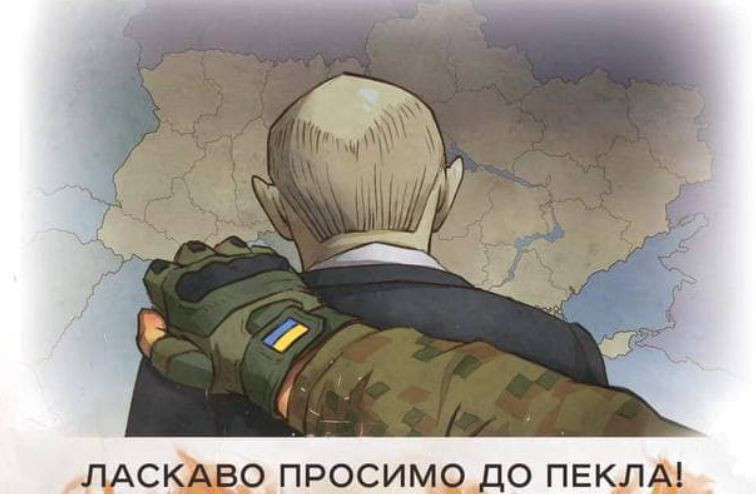 ЛАСКАВО ПРОСИМО ДО ПЕКЛА!